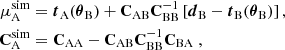 $\mu_{\mathrm{A}}^{\mathrm{sim}} = \boldsymbol{t}_{\mathrm{A}}(\boldsymbol{\theta}_{\mathrm{B}}) + \mathbf{C}_{\mathrm{AB}}\mathbf{C}_{\mathrm{BB}}^{-1}\left[\boldsymbol{d}_{\mathrm{B}} - \boldsymbol{t}_{\mathrm{B}}(\boldsymbol{\theta}_{\mathrm{B}})\right],$

$\mathbf{C}_{\mathrm{A}}^{\mathrm{sim}} = \mathbf{C}_{\mathrm{AA}} - \mathbf{C}_{\mathrm{AB}}\mathbf{C}_{\mathrm{BB}}^{-1}\mathbf{C}_{\mathrm{BA}}\,,$